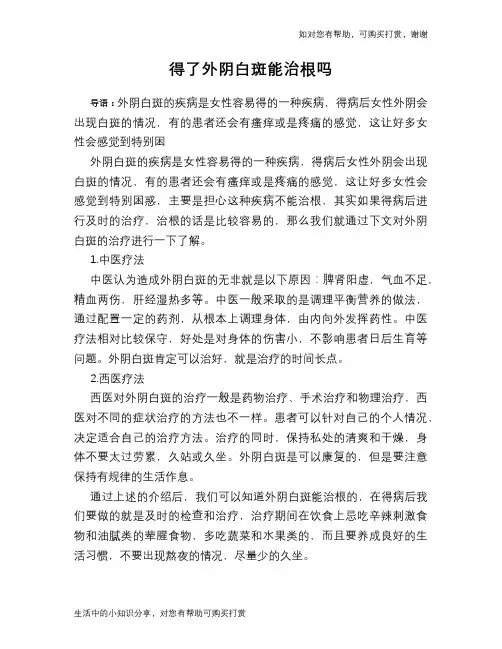 如对您有帮助，可购买打赏，谢谢

得了外阴白斑能治根吗

导语：外阴白斑的疾病是女性容易得的一种疾病，得病后女性外阴会出现白斑的情况，有的患者还会有瘙痒或是疼痛的感觉，这让好多女性会感觉到特别困

外阴白斑的疾病是女性容易得的一种疾病，得病后女性外阴会出现白斑的情况，有的患者还会有瘙痒或是疼痛的感觉，这让好多女性会感觉到特别困惑，主要是担心这种疾病不能治根，其实如果得病后进行及时的治疗，治根的话是比较容易的，那么我们就通过下文对外阴白斑的治疗进行一下了解。

1.中医疗法

中医认为造成外阴白斑的无非就是以下原因：脾肾阳虚，气血不足，精血两伤，肝经湿热多等。中医一般采取的是调理平衡营养的做法，通过配置一定的药剂，从根本上调理身体，由内向外发挥药性。中医疗法相对比较保守，好处是对身体的伤害小，不影响患者日后生育等问题。外阴白斑肯定可以治好，就是治疗的时间长点。

2.西医疗法

西医对外阴白斑的治疗一般是药物治疗、手术治疗和物理治疗，西医对不同的症状治疗的方法也不一样。患者可以针对自己的个人情况，决定适合自己的治疗方法。治疗的同时，保持私处的清爽和干燥，身体不要太过劳累，久站或久坐。外阴白斑是可以康复的，但是要注意保持有规律的生活作息。

通过上述的介绍后，我们可以知道外阴白斑能治根的，在得病后我们要做的就是及时的检查和治疗，治疗期间在饮食上忌吃辛辣刺激食物和油腻类的荤腥食物，多吃蔬菜和水果类的，而且要养成良好的生活习惯，不要出现熬夜的情况，尽量少的久坐。

生活中的小知识分享，对您有帮助可购买打赏